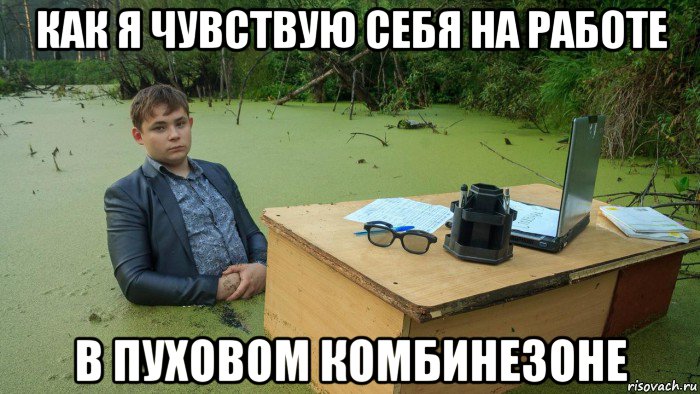 КАК Я ЧУВСТВУЮ СЕБЯ НА РАБОТЕ

В ПУХОВОМ КОМБИНЕЗОНЕ

risovach.ru